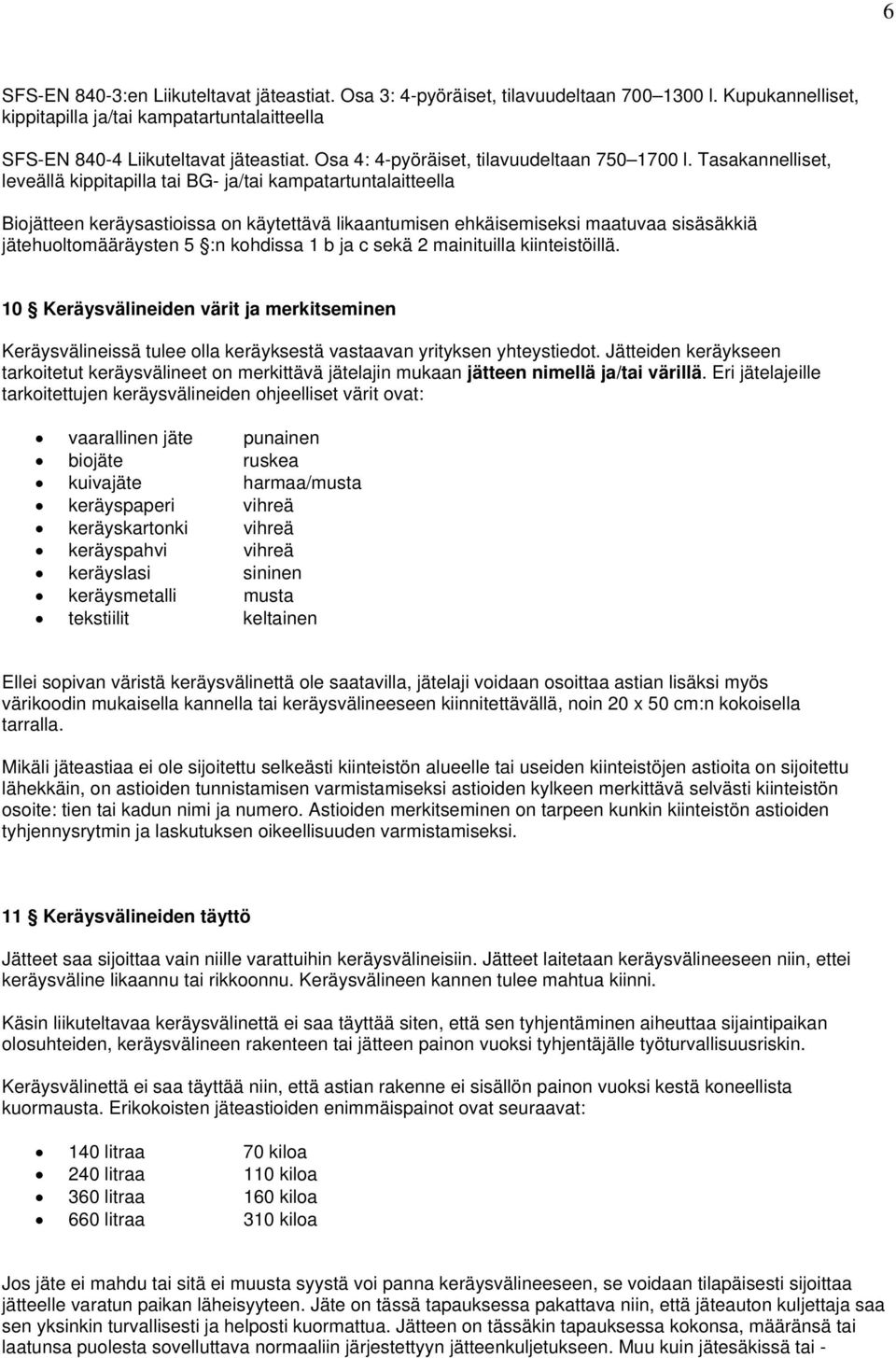 6

SFS-EN 840-3:en Liikuteltavat jäteastiat. Osa 3: 4-pyöräiset, tilavuudeltaan 700–1300 l. Kupukannelliset, kippitapilla ja/tai kampatartuntalaitteella

SFS-EN 840-4 Liikuteltavat jäteastiat. Osa 4: 4-pyöräiset, tilavuudeltaan 750–1700 l. Tasakannelliset, leveällä kippitapilla tai BG- ja/tai kampatartuntalaitteella

Biojätteen keräysastioissa on käytettävä likaantumisen ehkäisemiseksi maatuvaa sisäsäkkiä jätehuoltomääräysten 5 §:n kohdissa 1 b ja c sekä 2 mainituilla kiinteistöillä.

10 § Keräysvälineiden värit ja merkitseminen

Keräysvälineissä tulee olla keräyksestä vastaavan yrityksen yhteystiedot. Jätteiden keräykseen tarkoitetut keräysvälineet on merkittävä jätelajin mukaan jätteen nimellä ja/tai värillä. Eri jätelajeille tarkoitettujen keräysvälineiden ohjeelliset värit ovat:

- vaarallinen jäte punainen
- biojäte ruskea
- kuivajäte harmaa/musta
- keräyspaperi vihreä
- keräyskartonki vihreä
- keräyspahvi vihreä
- keräyslasi sininen
- keräysmetalli musta
- tekstiilit keltainen

Ellei sopivan väristä keräysvälinettä ole saatavilla, jätelaji voidaan osoittaa astian lisäksi myös värikoodin mukaisella kannella tai keräysvälineeseen kiinnitettävällä, noin 20 x 50 cm:n kokoisella tarralla.

Mikäli jäteastiaa ei ole sijoitettu selkeästi kiinteistön alueelle tai useiden kiinteistöjen astioita on sijoitettu lähekkäin, on astioiden tunnistamisen varmistamiseksi astioiden kylkeen merkittävä selvästi kiinteistön osoite: tien tai kadun nimi ja numero. Astioiden merkitseminen on tarpeen kunkin kiinteistön astioiden tyhjennysrytmin ja laskutuksen oikeellisuuden varmistamiseksi.

11 § Keräysvälineiden täyttö

Jätteet saa sijoittaa vain niille varattuihin keräysvälineisiin. Jätteet laitetaan keräysvälineeseen niin, ettei keräysväline likaannu tai rikkoonnu. Keräysvälineen kannen tulee mahtua kiinni.

Käsin liikuteltavaa keräysvälinettä ei saa täyttää siten, että sen tyhjentäminen aiheuttaa sijaintipaikan olosuhteiden, keräysvälineen rakenteen tai jätteen painon vuoksi tyhjentäjälle työturvallisuusriskin.

Keräysvälinettä ei saa täyttää niin, että astian rakenne ei sisällön painon vuoksi kestä koneellista kuormausta. Erikokoisten jäteastioiden enimmäispainot ovat seuraavat:

- 140 litraa 70 kiloa
- 240 litraa 110 kiloa
- 360 litraa 160 kiloa
- 660 litraa 310 kiloa

Jos jäte ei mahdu tai sitä ei muusta syystä voi panna keräysvälineeseen, se voidaan tilapäisesti sijoittaa jätteelle varatun paikan läheisyyteen. Jäte on tässä tapauksessa pakattava niin, että jäteauton kuljettaja saa sen yksinkin turvallisesti ja helposti kuormattua. Jätteen on tässäkin tapauksessa kokonsa, määränsä tai laatunsa puolesta sovelluttava normaaliin järjestettyyn jätteenkuljetukseen. Muu kuin jätesäkissä tai -